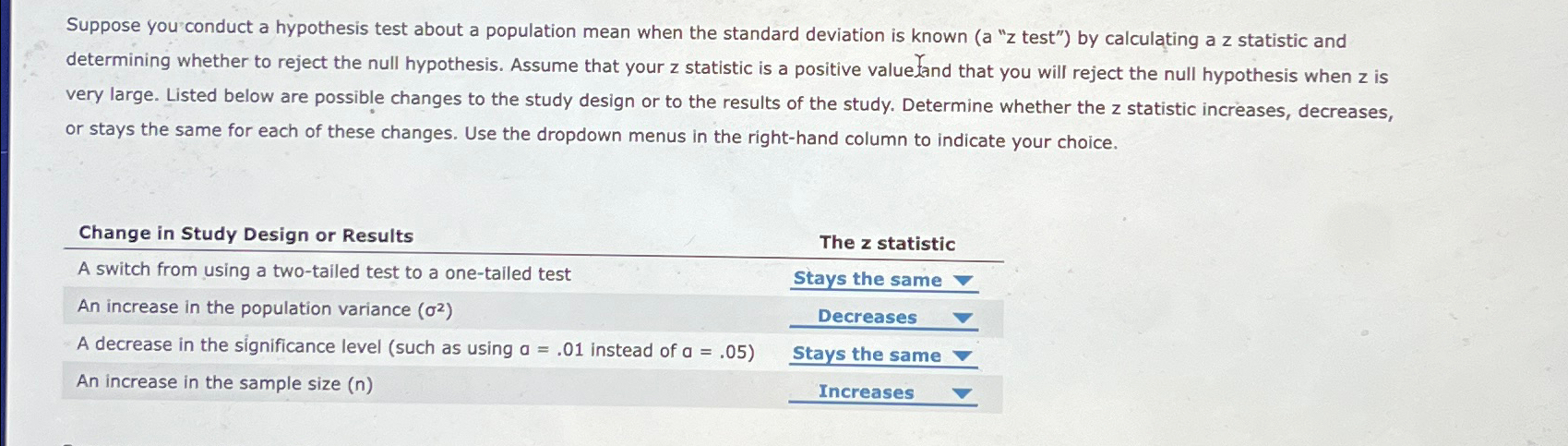 Suppose you conduct a hypothesis test about a population mean when the standard deviation is known (a "z test") by calculating a z statistic and determining whether to reject the null hypothesis. Assume that your z statistic is a positive value and that you will reject the null hypothesis when z is very large. Listed below are possible changes to the study design or to the results of the study. Determine whether the z statistic increases, decreases, or stays the same for each of these changes. Use the dropdown menus in the right-hand column to indicate your choice.

| Change in Study Design or Results | The z statistic |
|---|---|
| A switch from using a two-tailed test to a one-tailed test | Stays the same |
| An increase in the population variance ($\sigma^2$) | Decreases |
| A decrease in the significance level (such as using $\alpha = .01$ instead of $\alpha = .05$) | Stays the same |
| An increase in the sample size (n) | Increases |